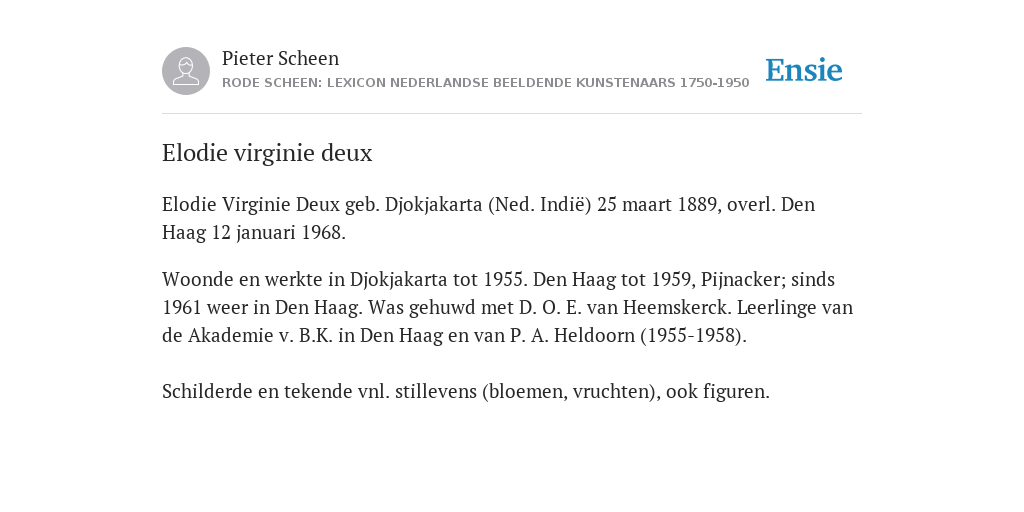 Pieter Scheen
RODE SCHEEN: LEXICON NEDERLANDSE BEELDENDE KUNSTENAARS 1750-1950

Ensie

Elodie virginie deux

Elodie Virginie Deux geb. Djokjakarta (Ned. Indië) 25 maart 1889, overl. Den Haag 12 januari 1968.

Woonde en werkte in Djokjakarta tot 1955. Den Haag tot 1959, Pijnacker; sinds 1961 weer in Den Haag. Was gehuwd met D. O. E. van Heemskerck. Leerlinge van de Akademie v. B.K. in Den Haag en van P. A. Heldoorn (1955-1958).

Schilderde en tekende vnl. stillevens (bloemen, vruchten), ook figuren.